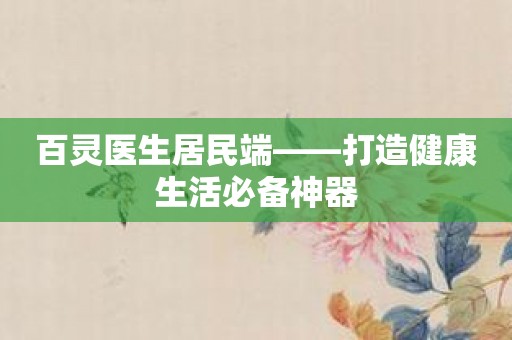 百灵医生居民端——打造健康生活必备神器